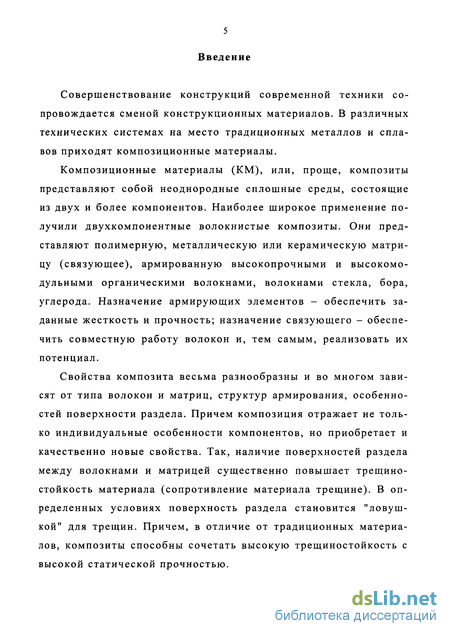 5

Введение

Совершенствование конструкций современной техники сопровождается сменой конструкционных материалов. В различных технических системах на место традиционных металлов и сплавов приходят композиционные материалы.

Композиционные материалы (КМ), или, проще, композиты представляют собой неоднородные сплошные среды, состоящие из двух и более компонентов. Наиболее широкое применение получили двухкомпонентные волокнистые композиты. Они представляют полимерную, металлическую или керамическую матрицу (связующее), армированную высокопрочными и высокомодульными органическими волокнами, волокнами стекла, бора, углерода. Назначение армирующих элементов – обеспечить заданные жесткость и прочность; назначение связующего – обеспечить совместную работу волокон и, тем самым, реализовать их потенциал.

Свойства композита весьма разнообразны и во многом зависят от типа волокон и матриц, структур армирования, особенностей поверхности раздела. Причем композиция отражает не только индивидуальные особенности компонентов, но приобретает и качественно новые свойства. Так, наличие поверхностей раздела между волокнами и матрицей существенно повышает трещиностойкость материала (сопротивление материала трещине). В определенных условиях поверхность раздела становится "ловушкой" для трещин. Причем, в отличие от традиционных материалов, композиты способны сочетать высокую трещиностойкость с высокой статической прочностью.

dsLib.net
библиотека диссертаций